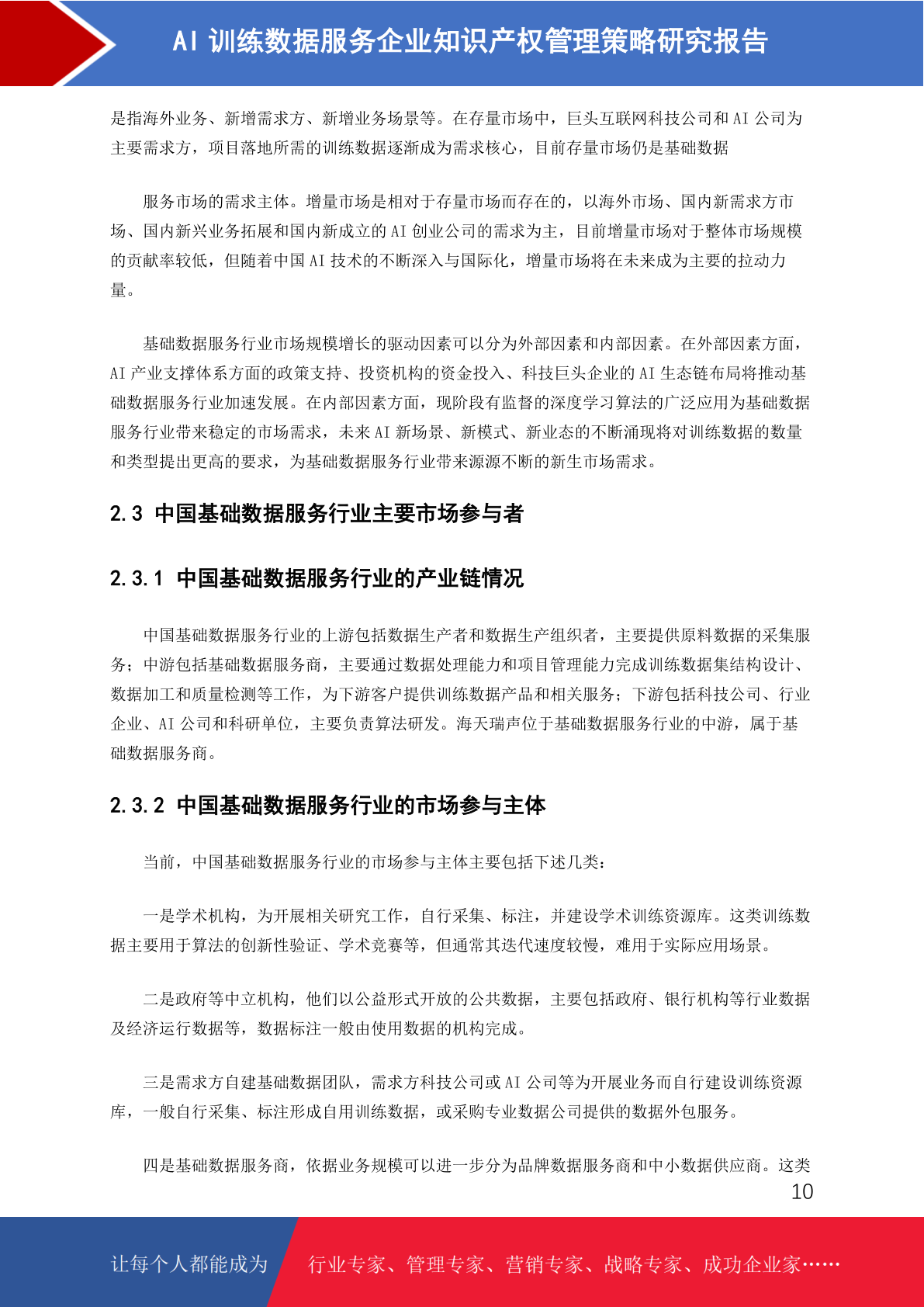 AI 训练数据服务企业知识产权管理策略研究报告

是指海外业务、新增需求方、新增业务场景等。在存量市场中，巨头互联网科技公司和 AI 公司为主要需求方，项目落地所需的训练数据逐渐成为需求核心，目前存量市场仍是基础数据

服务市场的需求主体。增量市场是相对于存量市场而存在的，以海外市场、国内新需求方市场、国内新兴业务拓展和国内新成立的 AI 创业公司的需求为主，目前增量市场对于整体市场规模的贡献率较低，但随着中国 AI 技术的不断深入与国际化，增量市场将在未来成为主要的拉动力量。

基础数据服务行业市场规模增长的驱动因素可以分为外部因素和内部因素。在外部因素方面，AI 产业支撑体系方面的政策支持、投资机构的资金投入、科技巨头企业的 AI 生态链布局将推动基础数据服务行业加速发展。在内部因素方面，现阶段有监督的深度学习算法的广泛应用为基础数据服务行业带来稳定的市场需求，未来 AI 新场景、新模式、新业态的不断涌现将对训练数据的数量和类型提出更高的要求，为基础数据服务行业带来源源不断的新生市场需求。

2.3 中国基础数据服务行业主要市场参与者

2.3.1 中国基础数据服务行业的产业链情况

中国基础数据服务行业的上游包括数据生产者和数据生产组织者，主要提供原料数据的采集服务；中游包括基础数据服务商，主要通过数据处理能力和项目管理能力完成训练数据集结构设计、数据加工和质量检测等工作，为下游客户提供训练数据产品和相关服务；下游包括科技公司、行业企业、AI 公司和科研单位，主要负责算法研发。海天瑞声位于基础数据服务行业的中游，属于基础数据服务商。

2.3.2 中国基础数据服务行业的市场参与主体

当前，中国基础数据服务行业的市场参与主体主要包括下述几类：

一是学术机构，为开展相关研究工作，自行采集、标注，并建设学术训练资源库。这类训练数据主要用于算法的创新性验证、学术竞赛等，但通常其迭代速度较慢，难用于实际应用场景。

二是政府等中立机构，他们以公益形式开放的公共数据，主要包括政府、银行机构等行业数据及经济运行数据等，数据标注一般由使用数据的机构完成。

三是需求方自建基础数据团队，需求方科技公司或 AI 公司等为开展业务而自行建设训练资源库，一般自行采集、标注形成自用训练数据，或采购专业数据公司提供的数据外包服务。

四是基础数据服务商，依据业务规模可以进一步分为品牌数据服务商和中小数据供应商。这类

10

让每个人都能成为 行业专家、管理专家、营销专家、战略专家、成功企业家……